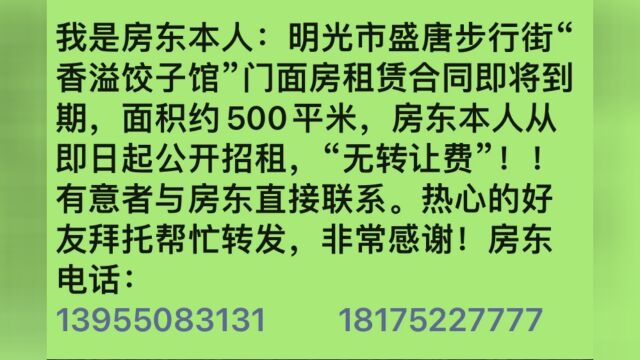 我是房东本人：明光市盛唐步行街“香溢饺子馆”门面房租赁合同即将到期，面积约 500 平米，房东本人从即日起公开招租，“无转让费”！！有意者与房东直接联系。热心的好友拜托帮忙转发，非常感谢！房东电话：
13955083131　　18175227777